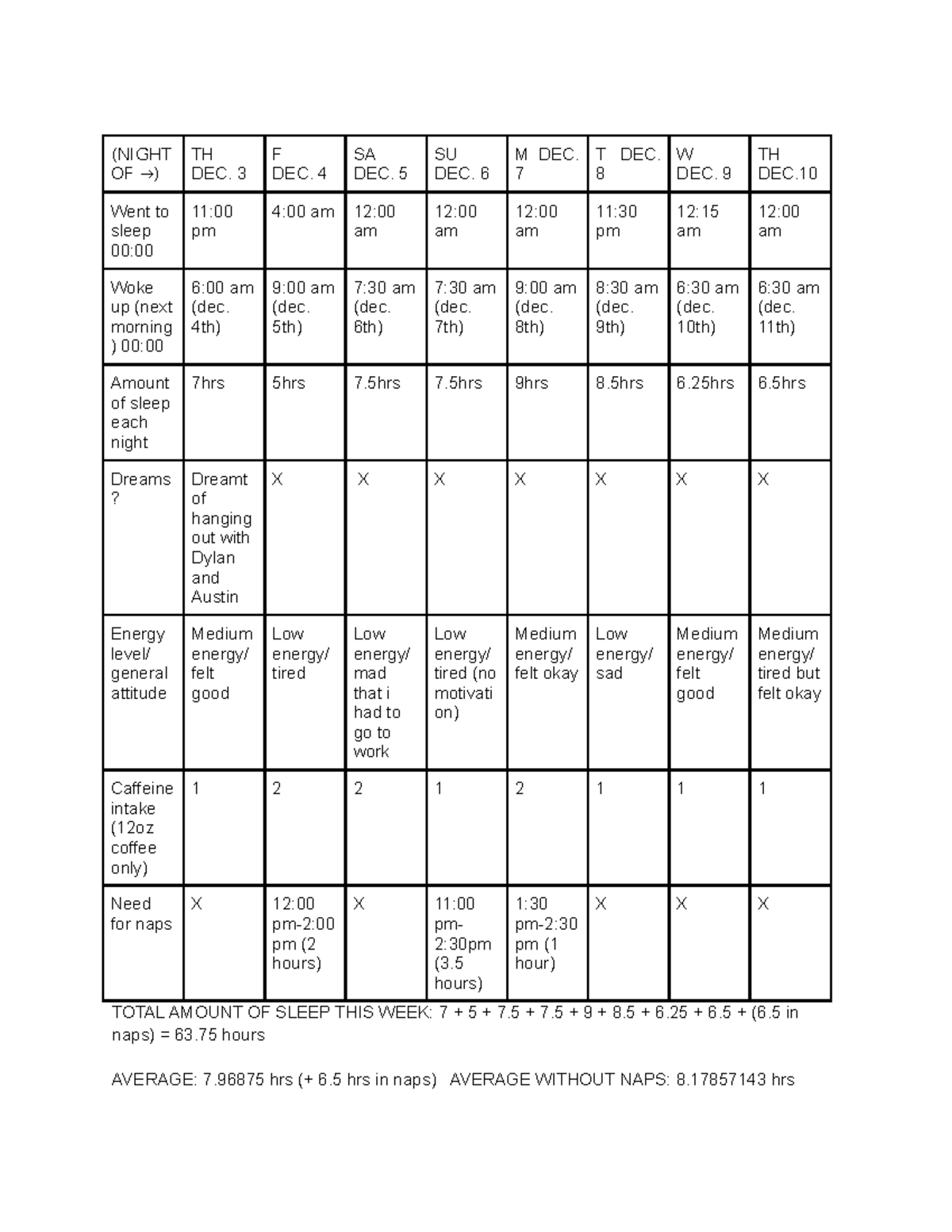 | (NIGHT OF →) | TH DEC. 3 | F DEC. 4 | SA DEC. 5 | SU DEC. 6 | M DEC. 7 | T DEC. 8 | W DEC. 9 | TH DEC.10 |
|---|---|---|---|---|---|---|---|---|
| Went to sleep 00:00 | 11:00 pm | 4:00 am | 12:00 am | 12:00 am | 12:00 am | 11:30 pm | 12:15 am | 12:00 am |
| Woke up (next morning ) 00:00 | 6:00 am (dec. 4th) | 9:00 am (dec. 5th) | 7:30 am (dec. 6th) | 7:30 am (dec. 7th) | 9:00 am (dec. 8th) | 8:30 am (dec. 9th) | 6:30 am (dec. 10th) | 6:30 am (dec. 11th) |
| Amount of sleep each night | 7hrs | 5hrs | 7.5hrs | 7.5hrs | 9hrs | 8.5hrs | 6.25hrs | 6.5hrs |
| Dreams ? | Dreamt of hanging out with Dylan and Austin | X | X | X | X | X | X | X |
| Energy level/ general attitude | Medium energy/ felt good | Low energy/ tired | Low energy/ mad that i had to go to work | Low energy/ tired (no motivation) | Medium energy/ felt okay | Low energy/ sad | Medium energy/ felt good | Medium energy/ tired but felt okay |
| Caffeine intake (12oz coffee only) | 1 | 2 | 2 | 1 | 2 | 1 | 1 | 1 |
| Need for naps | X | 12:00 pm-2:00 pm (2 hours) | X | 11:00 pm-2:30pm (3.5 hours) | 1:30 pm-2:30 pm (1 hour) | X | X | X |

TOTAL AMOUNT OF SLEEP THIS WEEK: 7 + 5 + 7.5 + 7.5 + 9 + 8.5 + 6.25 + 6.5 + (6.5 in naps) = 63.75 hours

AVERAGE: 7.96875 hrs (+ 6.5 hrs in naps) AVERAGE WITHOUT NAPS: 8.17857143 hrs